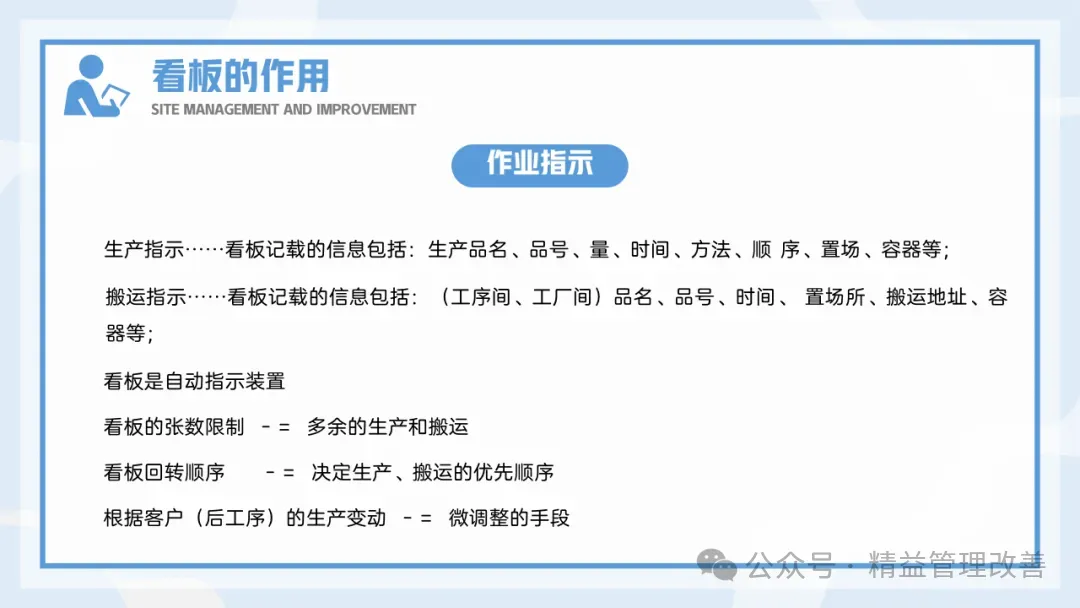 看板的作用
SITE MANAGEMENT AND IMPROVEMENT

作业指示

生产指示……看板记载的信息包括：生产品名、品号、量、时间、方法、顺 序、置场、容器等；

搬运指示……看板记载的信息包括：（工序间、工厂间）品名、品号、时间、 置场所、搬运地址、容器等；

看板是自动指示装置

看板的张数限制 －＝ 多余的生产和搬运

看板回转顺序 －＝ 决定生产、搬运的优先顺序

根据客户（后工序）的生产变动 －＝ 微调整的手段

公众号 · 精益管理改善